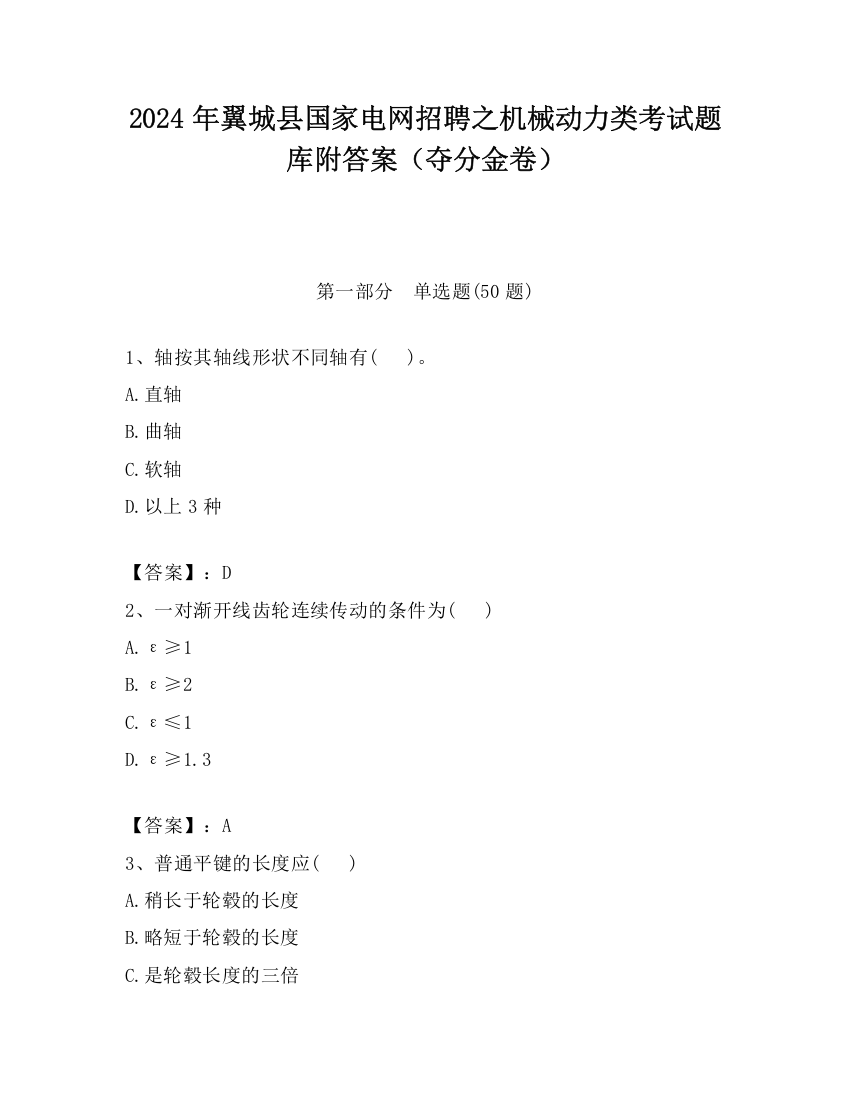 2024 年翼城县国家电网招聘之机械动力类考试题库附答案（夺分金卷）

第一部分　单选题(50 题)

1、轴按其轴线形状不同轴有(　 )。

A.直轴

B.曲轴

C.软轴

D.以上 3 种

【答案】：D

2、一对渐开线齿轮连续传动的条件为(　 )

A. $\varepsilon \geq 1$

B. $\varepsilon \geq 2$

C. $\varepsilon \leq 1$

D. $\varepsilon \geq 1.3$

【答案】：A

3、普通平键的长度应(　 )

A.稍长于轮毂的长度

B.略短于轮毂的长度

C.是轮毂长度的三倍